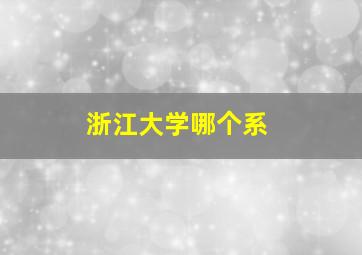 浙江大学哪个系